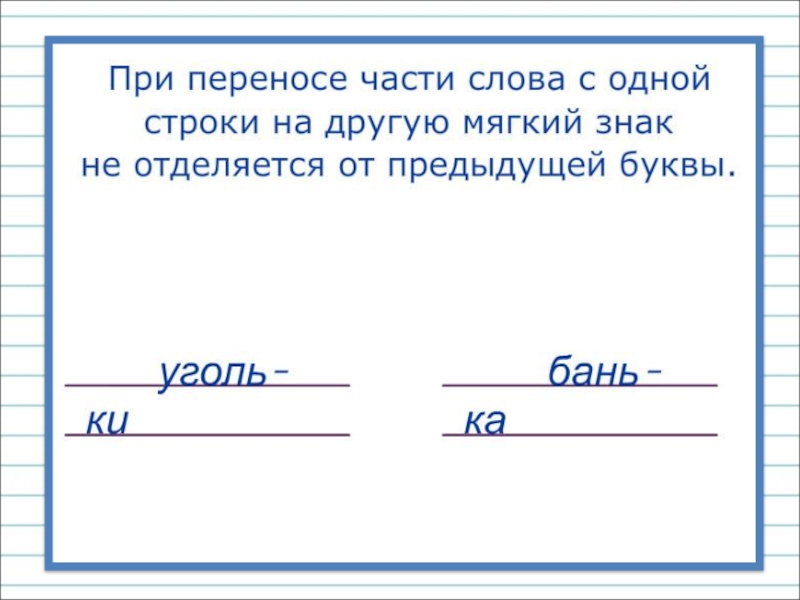 При переносе части слова с одной строки на другую мягкий знак не отделяется от предыдущей буквы.

уголь-
ки

бань-
ка